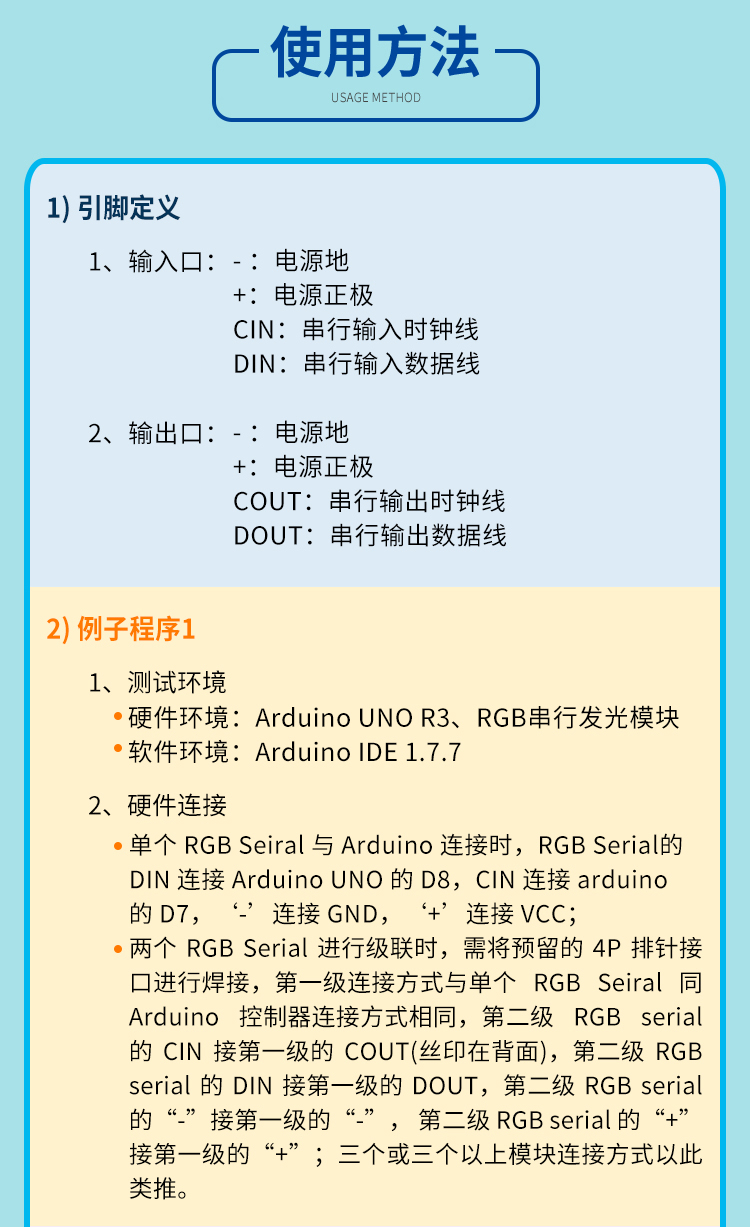 使用方法
USAGE METHOD

1) 引脚定义

1、输入口：-：电源地
+：电源正极
CIN：串行输入时钟线
DIN：串行输入数据线

2、输出口：-：电源地
+：电源正极
COUT：串行输出时钟线
DOUT：串行输出数据线

2) 例子程序1

1、测试环境
• 硬件环境：Arduino UNO R3、RGB串行发光模块
• 软件环境：Arduino IDE 1.7.7

2、硬件连接
• 单个 RGB Seiral 与 Arduino 连接时，RGB Serial的 DIN 连接 Arduino UNO 的 D8，CIN 连接 arduino 的 D7，‘-’连接 GND，‘+’连接 VCC；
• 两个 RGB Serial 进行级联时，需将预留的 4P 排针接口进行焊接，第一级连接方式与单个 RGB Seiral 同 Arduino 控制器连接方式相同，第二级 RGB serial 的 CIN 接第一级的 COUT(丝印在背面)，第二级 RGB serial 的 DIN 接第一级的 DOUT，第二级 RGB serial 的“-”接第一级的“-”，第二级 RGB serial 的“+”接第一级的“+”；三个或三个以上模块连接方式以此类推。